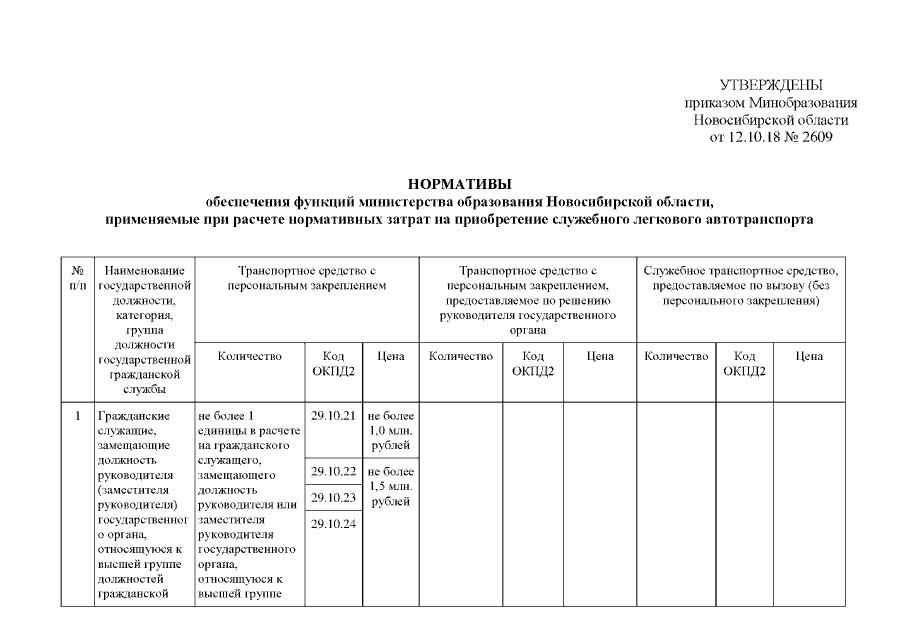 УТВЕРЖДЕНЫ
приказом Минобразования
Новосибирской области
от 12.10.18 № 2609

НОРМАТИВЫ
обеспечения функций министерства образования Новосибирской области,
применяемые при расчете нормативных затрат на приобретение служебного легкового автотранспорта

| № п/п | Наименование государственной должности, категория, группа должности государственной гражданской службы | Транспортное средство с персональным закреплением | | | Транспортное средство с персональным закреплением, предоставляемое по решению руководителя государственного органа | | | Служебное транспортное средство, предоставляемое по вызову (без персонального закрепления) | | |
|---|---|---|---|---|---|---|---|---|---|---|
| | | Количество | Код ОКПД2 | Цена | Количество | Код ОКПД2 | Цена | Количество | Код ОКПД2 | Цена |
| 1 | Гражданские служащие, замещающие должность руководителя (заместителя руководителя) государственного органа, относящуюся к высшей группе должностей гражданской | не более 1 единицы в расчете на гражданского служащего, замещающего должность руководителя или заместителя руководителя государственного органа, относящуюся к высшей группе | 29.10.21 | не более 1,0 млн. рублей | | | | | | |
| | | | 29.10.22 | не более 1,5 млн. рублей | | | | | | |
| | | | 29.10.23 | | | | | | | |
| | | | 29.10.24 | | | | | | | |